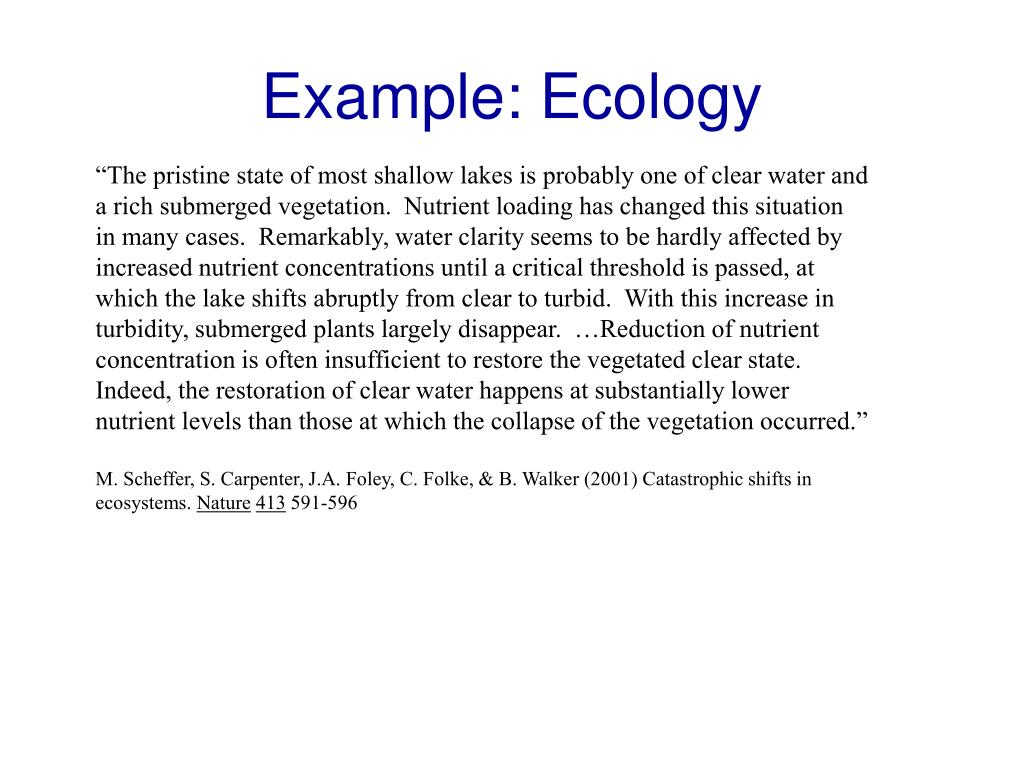 Example: Ecology

“The pristine state of most shallow lakes is probably one of clear water and a rich submerged vegetation.  Nutrient loading has changed this situation in many cases.  Remarkably, water clarity seems to be hardly affected by increased nutrient concentrations until a critical threshold is passed, at which the lake shifts abruptly from clear to turbid.  With this increase in turbidity, submerged plants largely disappear.  …Reduction of nutrient concentration is often insufficient to restore the vegetated clear state. Indeed, the restoration of clear water happens at substantially lower nutrient levels than those at which the collapse of the vegetation occurred.”

M. Scheffer, S. Carpenter, J.A. Foley, C. Folke, & B. Walker (2001) Catastrophic shifts in ecosystems. Nature 413 591-596